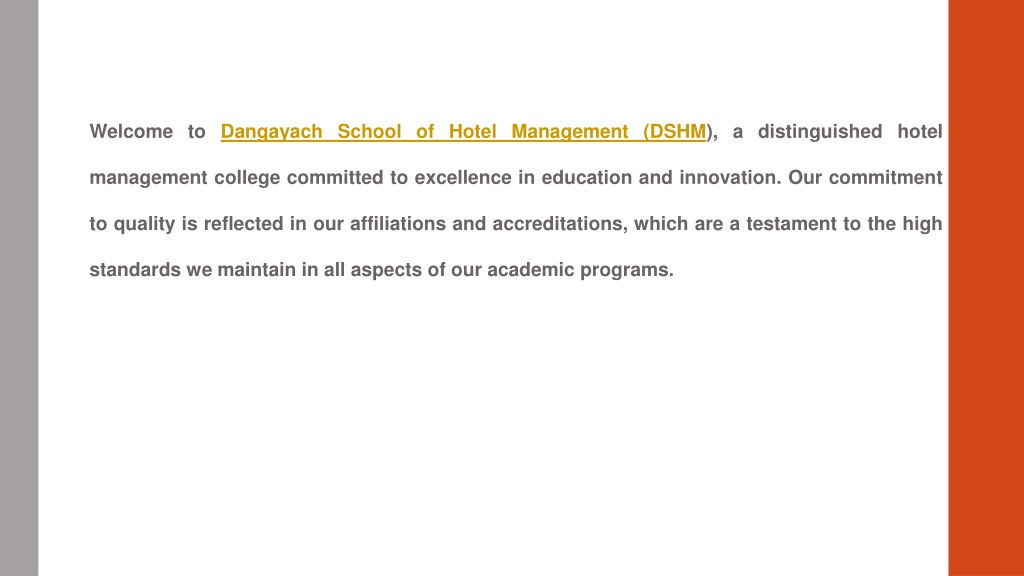 Welcome to Dangayach School of Hotel Management (DSHM), a distinguished hotel management college committed to excellence in education and innovation. Our commitment to quality is reflected in our affiliations and accreditations, which are a testament to the high standards we maintain in all aspects of our academic programs.